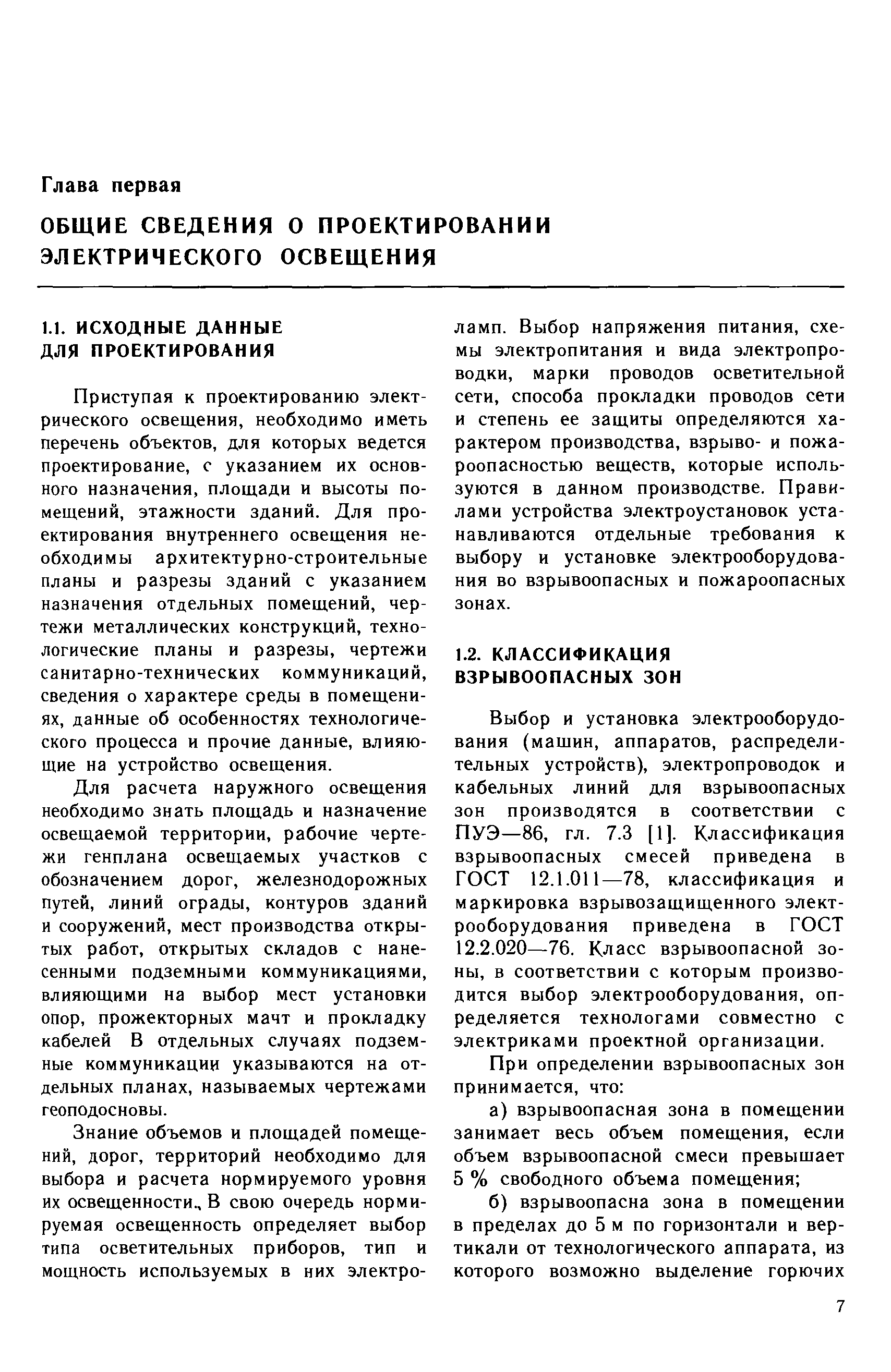 Глава первая

ОБЩИЕ СВЕДЕНИЯ О ПРОЕКТИРОВАНИИ ЭЛЕКТРИЧЕСКОГО ОСВЕЩЕНИЯ

1.1. ИСХОДНЫЕ ДАННЫЕ ДЛЯ ПРОЕКТИРОВАНИЯ

Приступая к проектированию электрического освещения, необходимо иметь перечень объектов, для которых ведется проектирование, с указанием их основного назначения, площади и высоты помещений, этажности зданий. Для проектирования внутреннего освещения необходимы архитектурно-строительные планы и разрезы зданий с указанием назначения отдельных помещений, чертежи металлических конструкций, технологические планы и разрезы, чертежи санитарно-технических коммуникаций, сведения о характере среды в помещениях, данные об особенностях технологического процесса и прочие данные, влияющие на устройство освещения.

Для расчета наружного освещения необходимо знать площадь и назначение освещаемой территории, рабочие чертежи генплана освещаемых участков с обозначением дорог, железнодорожных путей, линий ограды, контуров зданий и сооружений, мест производства открытых работ, открытых складов с нанесенными подземными коммуникациями, влияющими на выбор мест установки опор, прожекторных мачт и прокладку кабелей В отдельных случаях подземные коммуникации указываются на отдельных планах, называемых чертежами геоподосновы.

Знание объемов и площадей помещений, дорог, территорий необходимо для выбора и расчета нормируемого уровня их освещенности. В свою очередь нормируемая освещенность определяет выбор типа осветительных приборов, тип и мощность используемых в них электроламп. Выбор напряжения питания, схемы электропитания и вида электропроводки, марки проводов осветительной сети, способа прокладки проводов сети и степень ее защиты определяются характером производства, взрыво- и пожароопасностью веществ, которые используются в данном производстве. Правилами устройства электроустановок устанавливаются отдельные требования к выбору и установке электрооборудования во взрывоопасных и пожароопасных зонах.

1.2. КЛАССИФИКАЦИЯ ВЗРЫВООПАСНЫХ ЗОН

Выбор и установка электрооборудования (машин, аппаратов, распределительных устройств), электропроводок и кабельных линий для взрывоопасных зон производятся в соответствии с ПУЭ—86, гл. 7.3 [1]. Классификация взрывоопасных смесей приведена в ГОСТ 12.1.011—78, классификация и маркировка взрывозащищенного электрооборудования приведена в ГОСТ 12.2.020—76. Класс взрывоопасной зоны, в соответствии с которым производится выбор электрооборудования, определяется технологами совместно с электриками проектной организации.

При определении взрывоопасных зон принимается, что:

а) взрывоопасная зона в помещении занимает весь объем помещения, если объем взрывоопасной смеси превышает 5 % свободного объема помещения;

б) взрывоопасна зона в помещении в пределах до 5 м по горизонтали и вертикали от технологического аппарата, из которого возможно выделение горючих

7